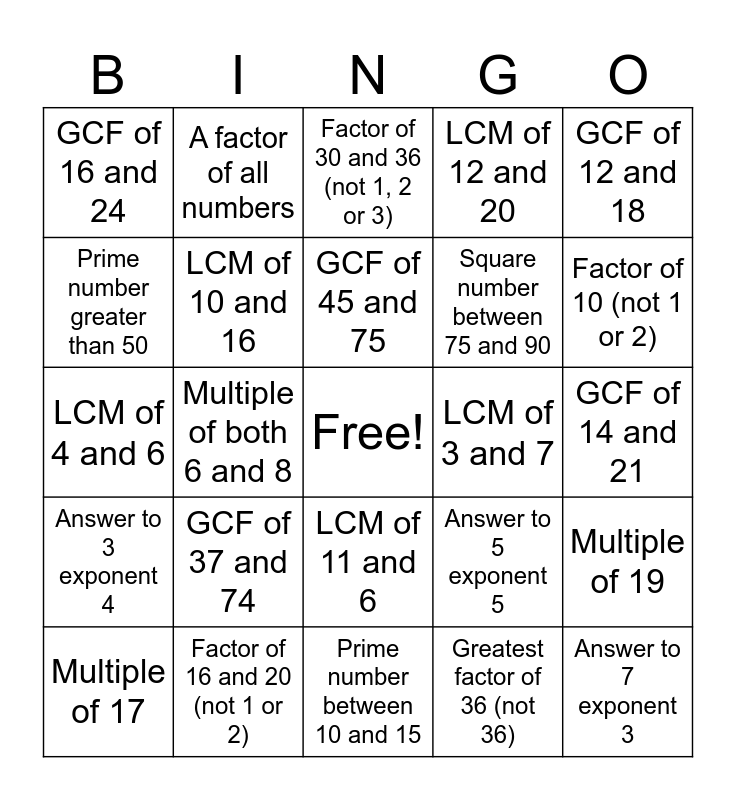 | B | I | N | G | O |
|---|---|---|---|---|
| GCF of 16 and 24 | A factor of all numbers | Factor of 30 and 36 (not 1, 2 or 3) | LCM of 12 and 20 | GCF of 12 and 18 |
| Prime number greater than 50 | LCM of 10 and 16 | GCF of 45 and 75 | Square number between 75 and 90 | Factor of 10 (not 1 or 2) |
| LCM of 4 and 6 | Multiple of both 6 and 8 | Free! | LCM of 3 and 7 | GCF of 14 and 21 |
| Answer to 3 exponent 4 | GCF of 37 and 74 | LCM of 11 and 6 | Answer to 5 exponent 5 | Multiple of 19 |
| Multiple of 17 | Factor of 16 and 20 (not 1 or 2) | Prime number between 10 and 15 | Greatest factor of 36 (not 36) | Answer to 7 exponent 3 |